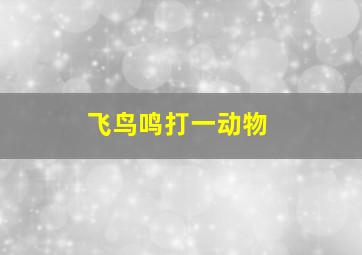 飞鸟鸣打一动物